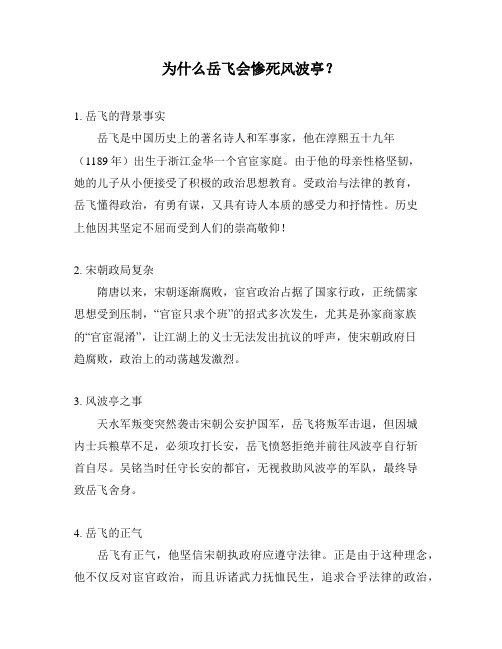 为什么岳飞会惨死风波亭？

1. 岳飞的背景事实

岳飞是中国历史上的著名诗人和军事家，他在淳熙五十九年（1189 年）出生于浙江金华一个宦官家庭。由于他的母亲性格坚韧，她的儿子从小便接受了积极的政治思想教育。受政治与法律的教育，岳飞懂得政治，有勇有谋，又具有诗人本质的感受力和抒情性。历史上他因其坚定不屈而受到人们的崇高敬仰！

2. 宋朝政局复杂

隋唐以来，宋朝逐渐腐败，宦官政治占据了国家行政，正统儒家思想受到压制，“官宦只求个班”的招式多次发生，尤其是孙家商家族的“官宦混淆”，让江湖上的义士无法发出抗议的呼声，使宋朝政府日趋腐败，政治上的动荡越发激烈。

3. 风波亭之事

天水军叛变突然袭击宋朝公安护国军，岳飞将叛军击退，但因城内士兵粮草不足，必须攻打长安，岳飞愤怒拒绝并前往风波亭自行斩首自尽。吴铭当时任守长安的都官，无视救助风波亭的军队，最终导致岳飞舍身。

4. 岳飞的正气

岳飞有正气，他坚信宋朝执政府应遵守法律。正是由于这种理念，他不仅反对宦官政治，而且诉诸武力抚恤民生，追求合乎法律的政治，